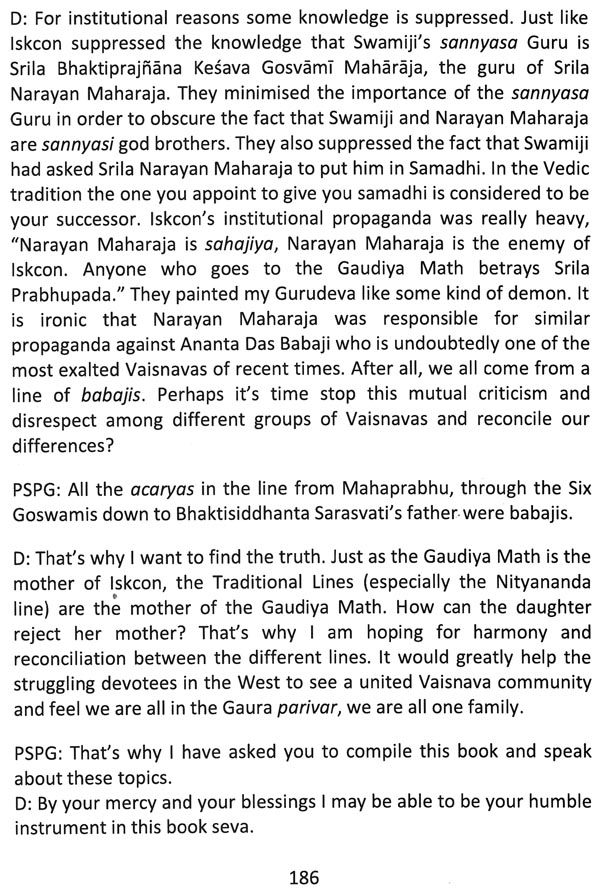 D: For institutional reasons some knowledge is suppressed. Just like Iskcon suppressed the knowledge that Swamiji's sannyasa Guru is Srila Bhaktiprajñāna Keśava Gosvāmī Mahārāja, the guru of Srila Narayan Maharaja. They minimised the importance of the sannyasa Guru in order to obscure the fact that Swamiji and Narayan Maharaja are sannyasi god brothers. They also suppressed the fact that Swamiji had asked Srila Narayan Maharaja to put him in Samadhi. In the Vedic tradition the one you appoint to give you samadhi is considered to be your successor. Iskcon's institutional propaganda was really heavy, "Narayan Maharaja is sahajiya, Narayan Maharaja is the enemy of Iskcon. Anyone who goes to the Gaudiya Math betrays Srila Prabhupada." They painted my Gurudeva like some kind of demon. It is ironic that Narayan Maharaja was responsible for similar propaganda against Ananta Das Babaji who is undoubtedly one of the most exalted Vaisnavas of recent times. After all, we all come from a line of babajis. Perhaps it's time stop this mutual criticism and disrespect among different groups of Vaisnavas and reconcile our differences?

PSPG: All the acaryas in the line from Mahaprabhu, through the Six Goswamis down to Bhaktisiddhanta Sarasvati's father were babajis.

D: That's why I want to find the truth. Just as the Gaudiya Math is the mother of Iskcon, the Traditional Lines (especially the Nityananda line) are the mother of the Gaudiya Math. How can the daughter reject her mother? That's why I am hoping for harmony and reconciliation between the different lines. It would greatly help the struggling devotees in the West to see a united Vaisnava community and feel we are all in the Gaura parivar, we are all one family.

PSPG: That's why I have asked you to compile this book and speak about these topics.
D: By your mercy and your blessings I may be able to be your humble instrument in this book seva.

186